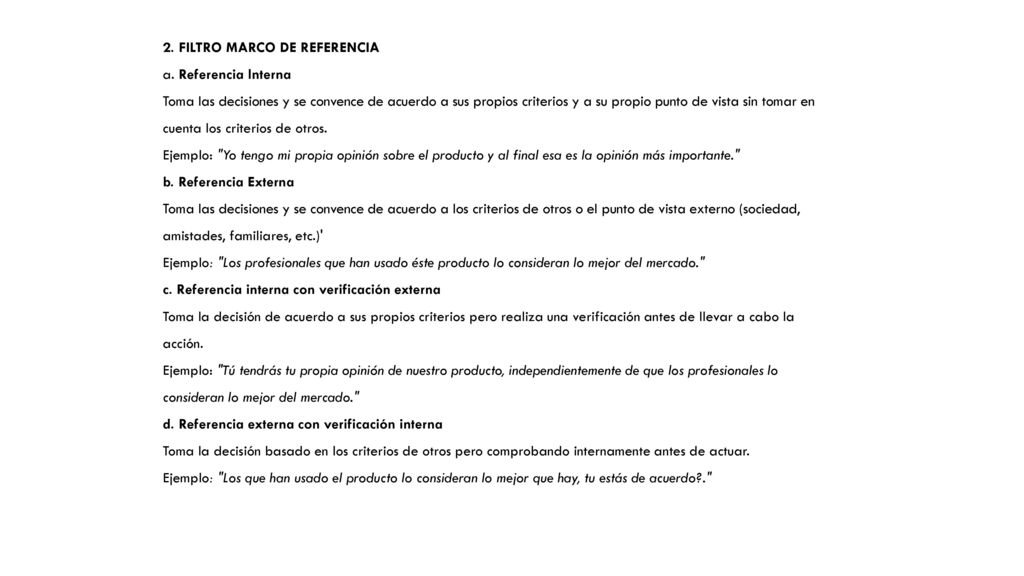 2. FILTRO MARCO DE REFERENCIA

a. Referencia Interna

Toma las decisiones y se convence de acuerdo a sus propios criterios y a su propio punto de vista sin tomar en cuenta los criterios de otros.

Ejemplo: "Yo tengo mi propia opinión sobre el producto y al final esa es la opinión más importante."

b. Referencia Externa

Toma las decisiones y se convence de acuerdo a los criterios de otros o el punto de vista externo (sociedad, amistades, familiares, etc.)'

Ejemplo: "Los profesionales que han usado éste producto lo consideran lo mejor del mercado."

c. Referencia interna con verificación externa

Toma la decisión de acuerdo a sus propios criterios pero realiza una verificación antes de llevar a cabo la acción.

Ejemplo: "Tú tendrás tu propia opinión de nuestro producto, independientemente de que los profesionales lo consideran lo mejor del mercado."

d. Referencia externa con verificación interna

Toma la decisión basado en los criterios de otros pero comprobando internamente antes de actuar.

Ejemplo: "Los que han usado el producto lo consideran lo mejor que hay, tu estás de acuerdo?."